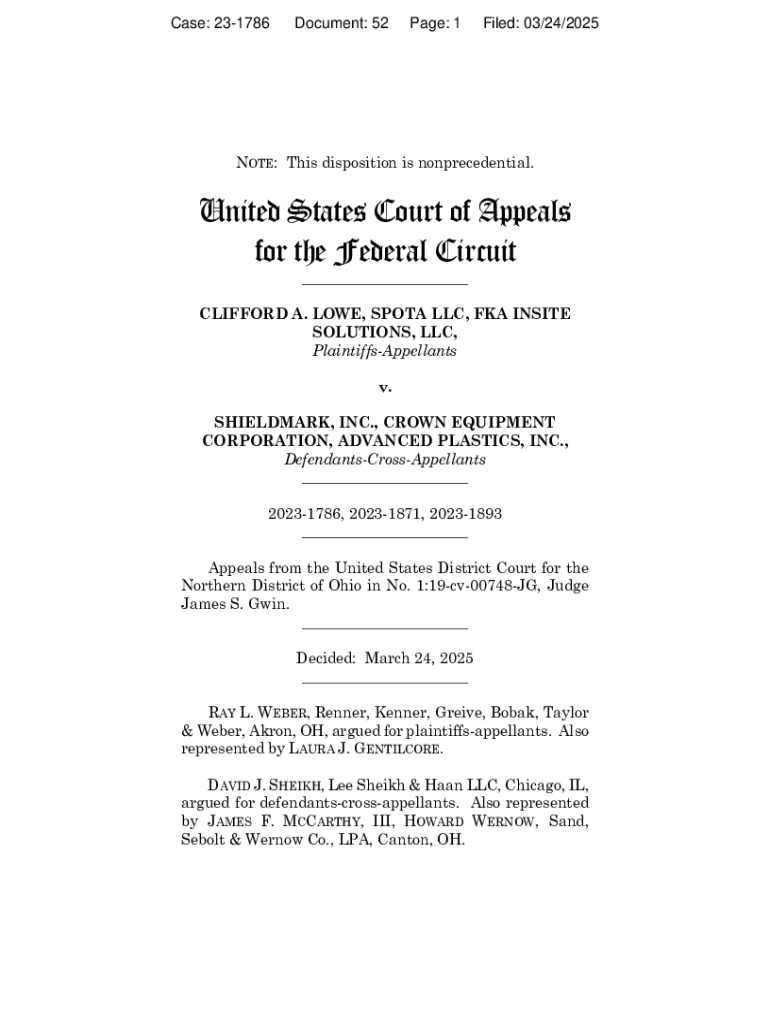 Case: 23-1786 Document: 52 Page: 1 Filed: 03/24/2025

NOTE: This disposition is nonprecedential.

United States Court of Appeals for the Federal Circuit

CLIFFORD A. LOWE, SPOTA LLC, FKA INSITE SOLUTIONS, LLC,
Plaintiffs-Appellants

v.

SHIELDMARK, INC., CROWN EQUIPMENT CORPORATION, ADVANCED PLASTICS, INC.,
Defendants-Cross-Appellants

2023-1786, 2023-1871, 2023-1893

Appeals from the United States District Court for the Northern District of Ohio in No. 1:19-cv-00748-JG, Judge James S. Gwin.

Decided: March 24, 2025

RAY L. WEBER, Renner, Kenner, Greive, Bobak, Taylor & Weber, Akron, OH, argued for plaintiffs-appellants. Also represented by LAURA J. GENTILCORE.

DAVID J. SHEIKH, Lee Sheikh & Haan LLC, Chicago, IL, argued for defendants-cross-appellants. Also represented by JAMES F. MCCARTHY, III, HOWARD WERNOW, Sand, Sebolt & Wernow Co., LPA, Canton, OH.